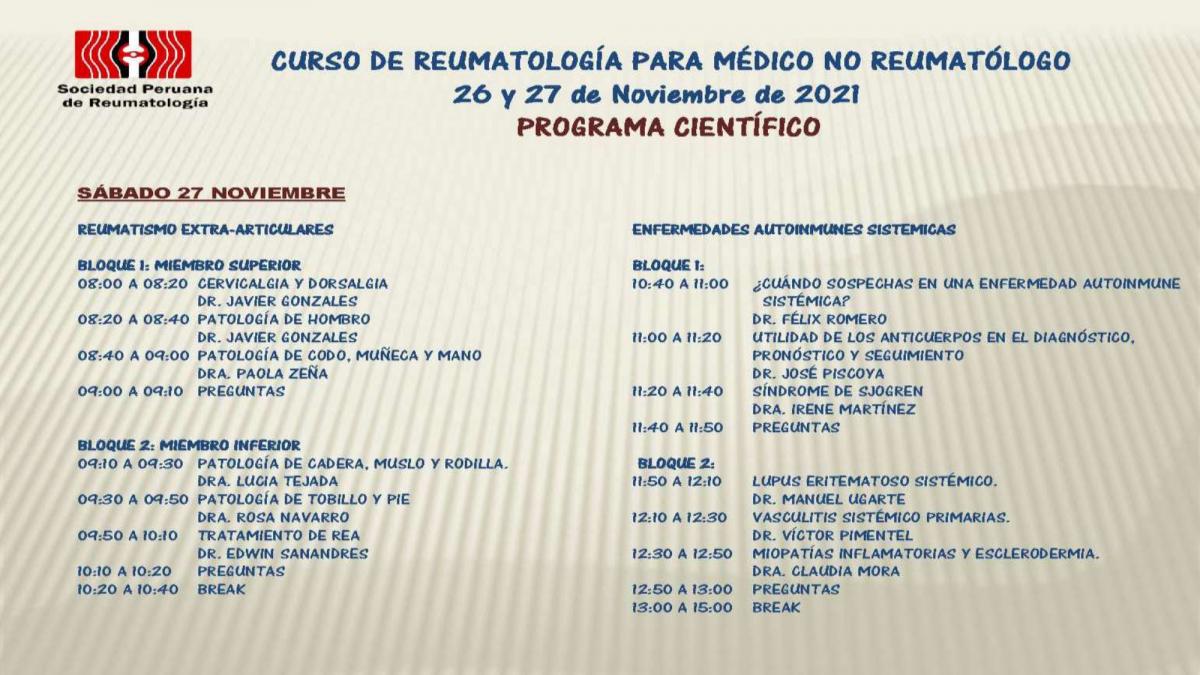 Sociedad Peruana de Reumatología

CURSO DE REUMATOLOGÍA PARA MÉDICO NO REUMATÓLOGO
26 y 27 de Noviembre de 2021
PROGRAMA CIENTÍFICO

SÁBADO 27 NOVIEMBRE

REUMATISMO EXTRA-ARTICULARES

BLOQUE 1: MIEMBRO SUPERIOR
08:00 A 08:20 CERVICALGIA Y DORSALGIA
DR. JAVIER GONZALES
08:20 A 08:40 PATOLOGÍA DE HOMBRO
DR. JAVIER GONZALES
08:40 A 09:00 PATOLOGÍA DE CODO, MUÑECA Y MANO
DRA. PAOLA ZEÑA
09:00 A 09:10 PREGUNTAS

BLOQUE 2: MIEMBRO INFERIOR
09:10 A 09:30 PATOLOGÍA DE CADERA, MUSLO Y RODILLA.
DRA. LUCIA TEJADA
09:30 A 09:50 PATOLOGÍA DE TOBILLO Y PIE
DRA. ROSA NAVARRO
09:50 A 10:10 TRATAMIENTO DE REA
DR. EDWIN SANANDRES
10:10 A 10:20 PREGUNTAS
10:20 A 10:40 BREAK

ENFERMEDADES AUTOINMUNES SISTEMICAS

BLOQUE 1:
10:40 A 11:00 ¿CUÁNDO SOSPECHAS EN UNA ENFERMEDAD AUTOINMUNE SISTÉMICA?
DR. FÉLIX ROMERO
11:00 A 11:20 UTILIDAD DE LOS ANTICUERPOS EN EL DIAGNÓSTICO, PRONÓSTICO Y SEGUIMIENTO
DR. JOSÉ PISCOYA
11:20 A 11:40 SÍNDROME DE SJOGREN
DRA. IRENE MARTÍNEZ
11:40 A 11:50 PREGUNTAS

BLOQUE 2:
11:50 A 12:10 LUPUS ERITEMATOSO SISTÉMICO.
DR. MANUEL UGARTE
12:10 A 12:30 VASCULITIS SISTÉMICO PRIMARIAS.
DR. VÍCTOR PIMENTEL
12:30 A 12:50 MIOPATÍAS INFLAMATORIAS Y ESCLERODERMIA.
DRA. CLAUDIA MORA
12:50 A 13:00 PREGUNTAS
13:00 A 15:00 BREAK